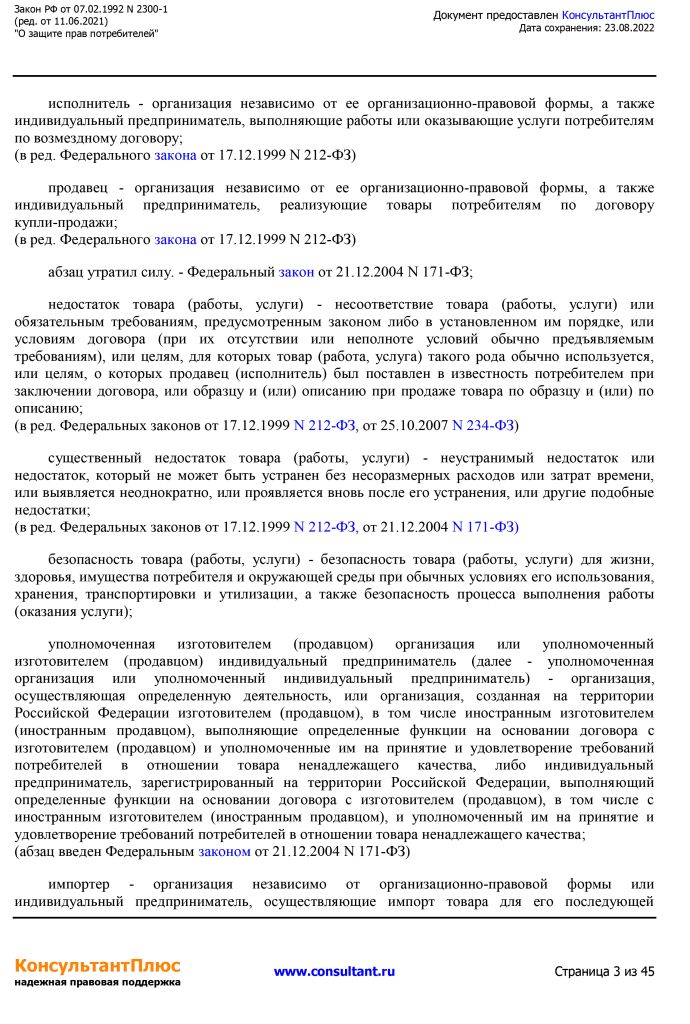 Закон РФ от 07.02.1992 N 2300-1
(ред. от 11.06.2021)
"О защите прав потребителей"

Документ предоставлен КонсультантПлюс
Дата сохранения: 23.08.2022

исполнитель - организация независимо от ее организационно-правовой формы, а также индивидуальный предприниматель, выполняющие работы или оказывающие услуги потребителям по возмездному договору;
(в ред. Федерального закона от 17.12.1999 N 212-ФЗ)

продавец - организация независимо от ее организационно-правовой формы, а также индивидуальный предприниматель, реализующие товары потребителям по договору купли-продажи;
(в ред. Федерального закона от 17.12.1999 N 212-ФЗ)

абзац утратил силу. - Федеральный закон от 21.12.2004 N 171-ФЗ;

недостаток товара (работы, услуги) - несоответствие товара (работы, услуги) или обязательным требованиям, предусмотренным законом либо в установленном им порядке, или условиям договора (при их отсутствии или неполноте условий обычно предъявляемым требованиям), или целям, для которых товар (работа, услуга) такого рода обычно используется, или целям, о которых продавец (исполнитель) был поставлен в известность потребителем при заключении договора, или образцу и (или) описанию при продаже товара по образцу и (или) по описанию;
(в ред. Федеральных законов от 17.12.1999 N 212-ФЗ, от 25.10.2007 N 234-ФЗ)

существенный недостаток товара (работы, услуги) - неустранимый недостаток или недостаток, который не может быть устранен без несоразмерных расходов или затрат времени, или выявляется неоднократно, или проявляется вновь после его устранения, или другие подобные недостатки;
(в ред. Федеральных законов от 17.12.1999 N 212-ФЗ, от 21.12.2004 N 171-ФЗ)

безопасность товара (работы, услуги) - безопасность товара (работы, услуги) для жизни, здоровья, имущества потребителя и окружающей среды при обычных условиях его использования, хранения, транспортировки и утилизации, а также безопасность процесса выполнения работы (оказания услуги);

уполномоченная изготовителем (продавцом) организация или уполномоченный изготовителем (продавцом) индивидуальный предприниматель (далее - уполномоченная организация или уполномоченный индивидуальный предприниматель) - организация, осуществляющая определенную деятельность, или организация, созданная на территории Российской Федерации изготовителем (продавцом), в том числе иностранным изготовителем (иностранным продавцом), выполняющие определенные функции на основании договора с изготовителем (продавцом) и уполномоченные им на принятие и удовлетворение требований потребителей в отношении товара ненадлежащего качества, либо индивидуальный предприниматель, зарегистрированный на территории Российской Федерации, выполняющий определенные функции на основании договора с изготовителем (продавцом), в том числе с иностранным изготовителем (иностранным продавцом), и уполномоченный им на принятие и удовлетворение требований потребителей в отношении товара ненадлежащего качества;
(абзац введен Федеральным законом от 21.12.2004 N 171-ФЗ)

импортер - организация независимо от организационно-правовой формы или индивидуальный предприниматель, осуществляющие импорт товара для его последующей

КонсультантПлюс
надежная правовая поддержка
www.consultant.ru
Страница 3 из 45